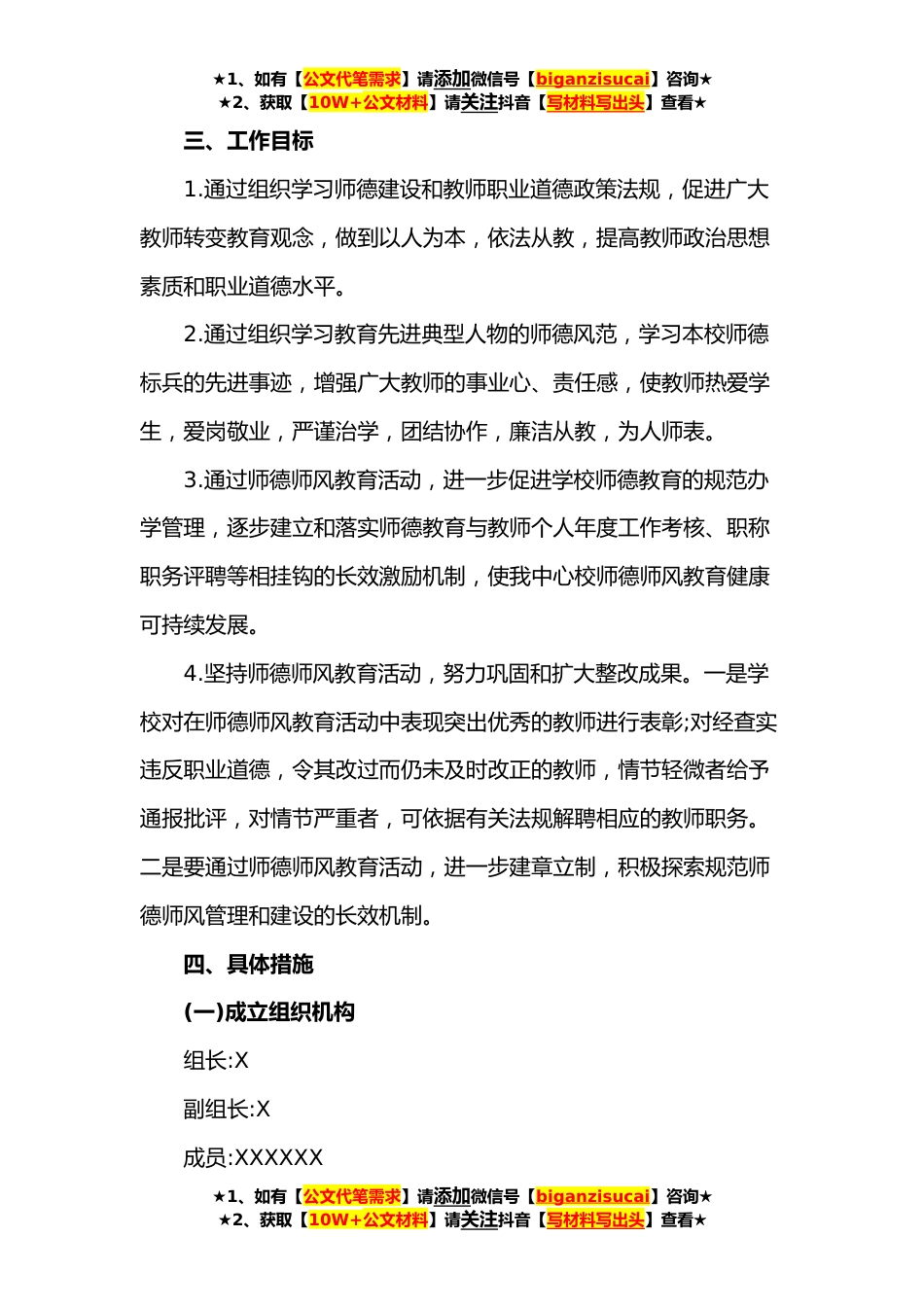 ★1、如有【公文代笔需求】请添加微信号【biganzisucai】咨询★
★2、获取【10W+公文材料】请关注抖音【写材料写出头】查看★

三、工作目标

1.通过组织学习师德建设和教师职业道德政策法规，促进广大教师转变教育观念，做到以人为本，依法从教，提高教师政治思想素质和职业道德水平。

2.通过组织学习教育先进典型人物的师德风范，学习本校师德标兵的先进事迹，增强广大教师的事业心、责任感，使教师热爱学生，爱岗敬业，严谨治学，团结协作，廉洁从教，为人师表。

3.通过师德师风教育活动，进一步促进学校师德教育的规范办学管理，逐步建立和落实师德教育与教师个人年度工作考核、职称职务评聘等相挂钩的长效激励机制，使我中心校师德师风教育健康可持续发展。

4.坚持师德师风教育活动，努力巩固和扩大整改成果。一是学校对在师德师风教育活动中表现突出优秀的教师进行表彰;对经查实违反职业道德，令其改过而仍未及时改正的教师，情节轻微者给予通报批评，对情节严重者，可依据有关法规解聘相应的教师职务。二是要通过师德师风教育活动，进一步建章立制，积极探索规范师德师风管理和建设的长效机制。

四、具体措施

(一)成立组织机构

组长:X

副组长:X

成员:XXXXXX

★1、如有【公文代笔需求】请添加微信号【biganzisucai】咨询★
★2、获取【10W+公文材料】请关注抖音【写材料写出头】查看★